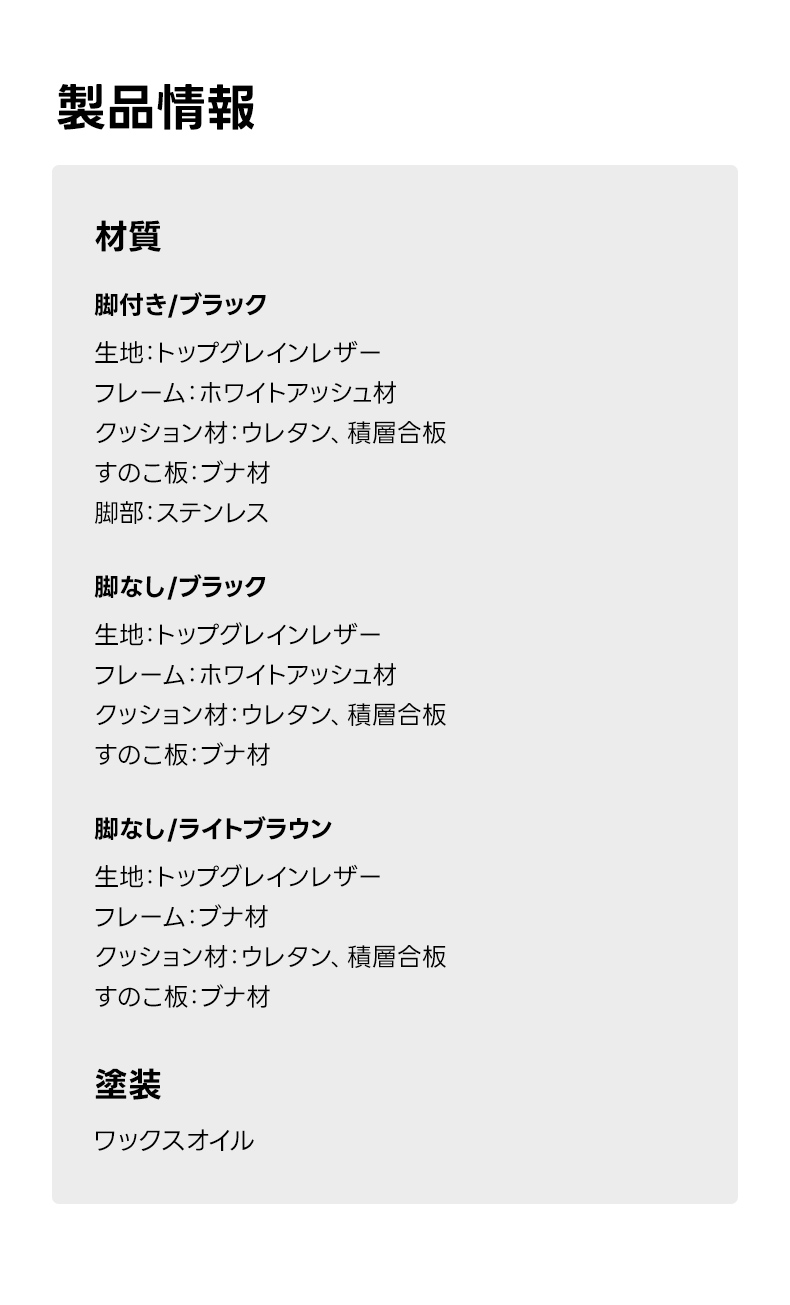 製品情報

材質

脚付き/ブラック

生地:トップグレインレザー
フレーム:ホワイトアッシュ材
クッション材:ウレタン、積層合板
すのこ板:ブナ材
脚部:ステンレス

脚なし/ブラック

生地:トップグレインレザー
フレーム:ホワイトアッシュ材
クッション材:ウレタン、積層合板
すのこ板:ブナ材

脚なし/ライトブラウン

生地:トップグレインレザー
フレーム:ブナ材
クッション材:ウレタン、積層合板
すのこ板:ブナ材

塗装

ワックスオイル